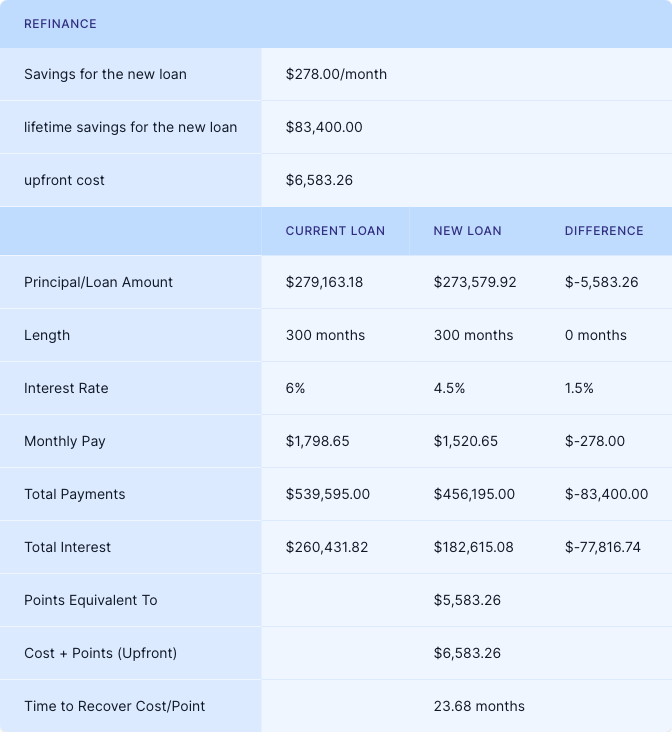 REFINANCE

| | |
|---|---|
| Savings for the new loan | \$278.00/month |
| lifetime savings for the new loan | \$83,400.00 |
| upfront cost | \$6,583.26 |

| | CURRENT LOAN | NEW LOAN | DIFFERENCE |
|---|---|---|---|
| Principal/Loan Amount | \$279,163.18 | \$273,579.92 | \$-5,583.26 |
| Length | 300 months | 300 months | 0 months |
| Interest Rate | 6% | 4.5% | 1.5% |
| Monthly Pay | \$1,798.65 | \$1,520.65 | \$-278.00 |
| Total Payments | \$539,595.00 | \$456,195.00 | \$-83,400.00 |
| Total Interest | \$260,431.82 | \$182,615.08 | \$-77,816.74 |
| Points Equivalent To | | \$5,583.26 | |
| Cost + Points (Upfront) | | \$6,583.26 | |
| Time to Recover Cost/Point | | 23.68 months | |